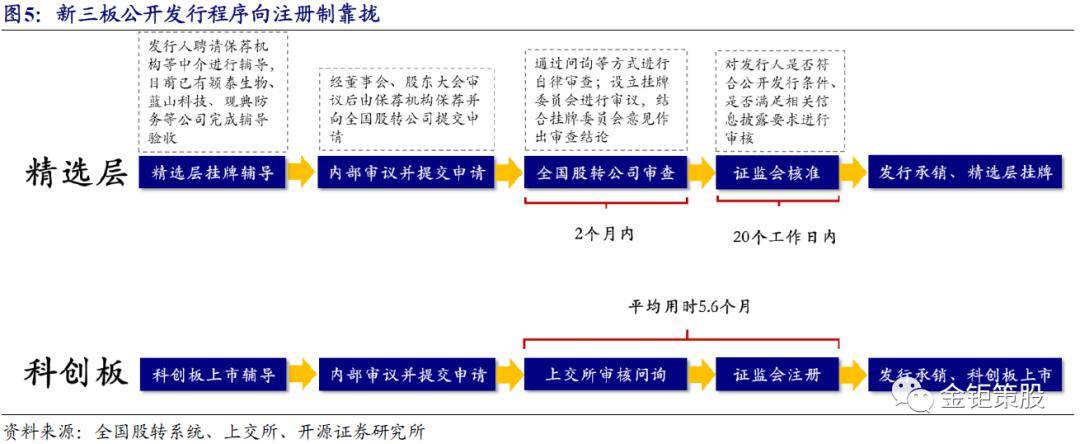 图5：新三板公开发行程序向注册制靠拢

发行人聘请保荐机构等中介进行辅导，目前已有颖泰生物、蓝山科技、观典防务等公司完成辅导验收

经董事会、股东大会审议后由保荐机构保荐并向全国股转公司提交申请

通过问询等方式进行自律审查；设立挂牌委员会进行审议，结合挂牌委员会意见作出审查结论

对发行人是否符合公开发行条件、是否满足相关信息披露要求进行审核

精选层

精选层挂牌辅导

内部审议并提交申请

全国股转公司审查

证监会核准

发行承销、精选层挂牌

2个月内

20个工作日内

平均用时5.6个月

科创板

科创板上市辅导

内部审议并提交申请

上交所审核问询

证监会注册

发行承销、科创板上市

金钜策股

资料来源：全国股转系统、上交所、开源证券研究所